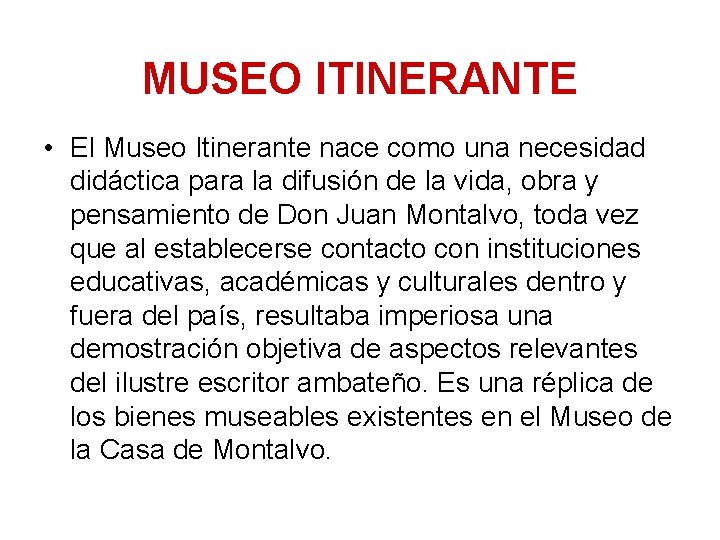 MUSEO ITINERANTE

• El Museo Itinerante nace como una necesidad didáctica para la difusión de la vida, obra y pensamiento de Don Juan Montalvo, toda vez que al establecerse contacto con instituciones educativas, académicas y culturales dentro y fuera del país, resultaba imperiosa una demostración objetiva de aspectos relevantes del ilustre escritor ambateño. Es una réplica de los bienes museables existentes en el Museo de la Casa de Montalvo.